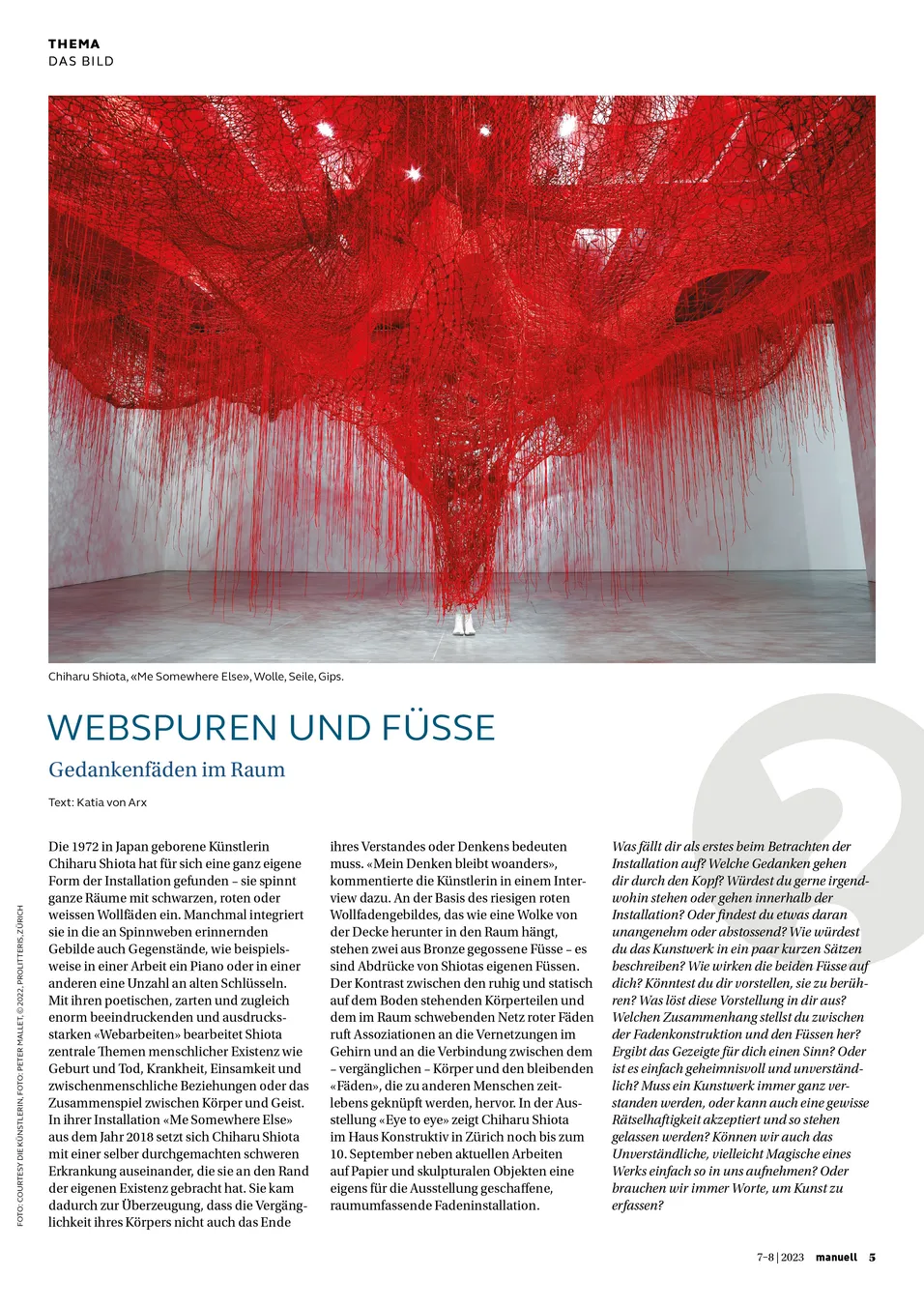 THEMA
DAS BILD

Chiharu Shiota, «Me Somewhere Else», Wolle, Seile, Gips.

WEBSPUREN UND FÜSSE

Gedankenfäden im Raum

Text: Katia von Arx

FOTO: COURTESY DIE KÜNSTLERIN, FOTO: PETER MALLET, © 2022, PROLITTERIS, ZÜRICH

Die 1972 in Japan geborene Künstlerin Chiharu Shiota hat für sich eine ganz eigene Form der Installation gefunden – sie spinnt ganze Räume mit schwarzen, roten oder weissen Wollfäden ein. Manchmal integriert sie in die an Spinnweben erinnernden Gebilde auch Gegenstände, wie beispielsweise in einer Arbeit ein Piano oder in einer anderen eine Unzahl an alten Schlüsseln. Mit ihren poetischen, zarten und zugleich enorm beeindruckenden und ausdrucksstarken «Webarbeiten» bearbeitet Shiota zentrale Themen menschlicher Existenz wie Geburt und Tod, Krankheit, Einsamkeit und zwischenmenschliche Beziehungen oder das Zusammenspiel zwischen Körper und Geist. In ihrer Installation «Me Somewhere Else» aus dem Jahr 2018 setzt sich Chiharu Shiota mit einer selber durchgemachten schweren Erkrankung auseinander, die sie an den Rand der eigenen Existenz gebracht hat. Sie kam dadurch zur Überzeugung, dass die Vergänglichkeit ihres Körpers nicht auch das Ende ihres Verstandes oder Denkens bedeuten muss. «Mein Denken bleibt woanders», kommentierte die Künstlerin in einem Interview dazu. An der Basis des riesigen roten Wollfadengebildes, das wie eine Wolke von der Decke herunter in den Raum hängt, stehen zwei aus Bronze gegossene Füsse – es sind Abdrücke von Shiotas eigenen Füssen. Der Kontrast zwischen den ruhig und statisch auf dem Boden stehenden Körperteilen und dem im Raum schwebenden Netz roter Fäden ruft Assoziationen an die Vernetzungen im Gehirn und an die Verbindung zwischen dem – vergänglichen – Körper und den bleibenden «Fäden», die zu anderen Menschen zeitlebens geknüpft werden, hervor. In der Ausstellung «Eye to eye» zeigt Chiharu Shiota im Haus Konstruktiv in Zürich noch bis zum 10. September neben aktuellen Arbeiten auf Papier und skulpturalen Objekten eine eigens für die Ausstellung geschaffene, raumumfassende Fadeninstallation.

Was fällt dir als erstes beim Betrachten der Installation auf? Welche Gedanken gehen dir durch den Kopf? Würdest du gerne irgendwohin stehen oder gehen innerhalb der Installation? Oder findest du etwas daran unangenehm oder abstossend? Wie würdest du das Kunstwerk in ein paar kurzen Sätzen beschreiben? Wie wirken die beiden Füsse auf dich? Könntest du dir vorstellen, sie zu berühren? Was löst diese Vorstellung in dir aus? Welchen Zusammenhang stellst du zwischen der Fadenkonstruktion und den Füssen her? Ergibt das Gezeigte für dich einen Sinn? Oder ist es einfach geheimnisvoll und unverständlich? Muss ein Kunstwerk immer ganz verstanden werden, oder kann auch eine gewisse Rätselhaftigkeit akzeptiert und so stehen gelassen werden? Können wir auch das Unverständliche, vielleicht Magische eines Werks einfach so in uns aufnehmen? Oder brauchen wir immer Worte, um Kunst zu erfassen?

7–8 | 2023 manuell 5